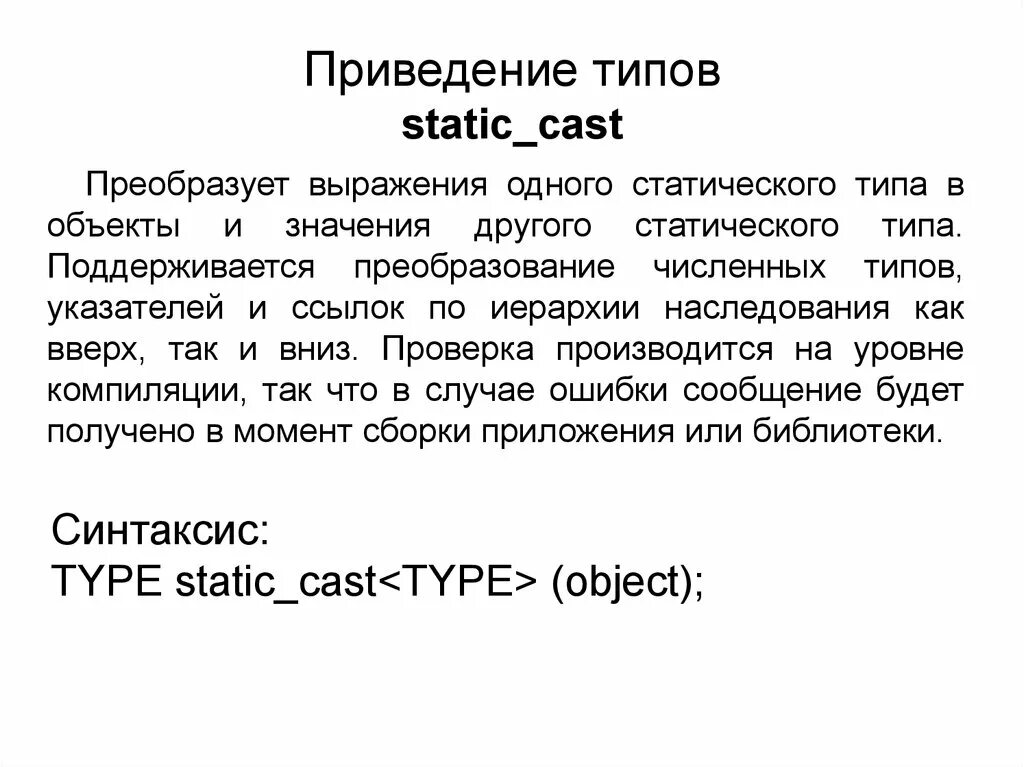 Приведение типов
static_cast

Преобразует выражения одного статического типа в объекты и значения другого статического типа. Поддерживается преобразование численных типов, указателей и ссылок по иерархии наследования как вверх, так и вниз. Проверка производится на уровне компиляции, так что в случае ошибки сообщение будет получено в момент сборки приложения или библиотеки.

Синтаксис:
TYPE static_cast<TYPE> (object);